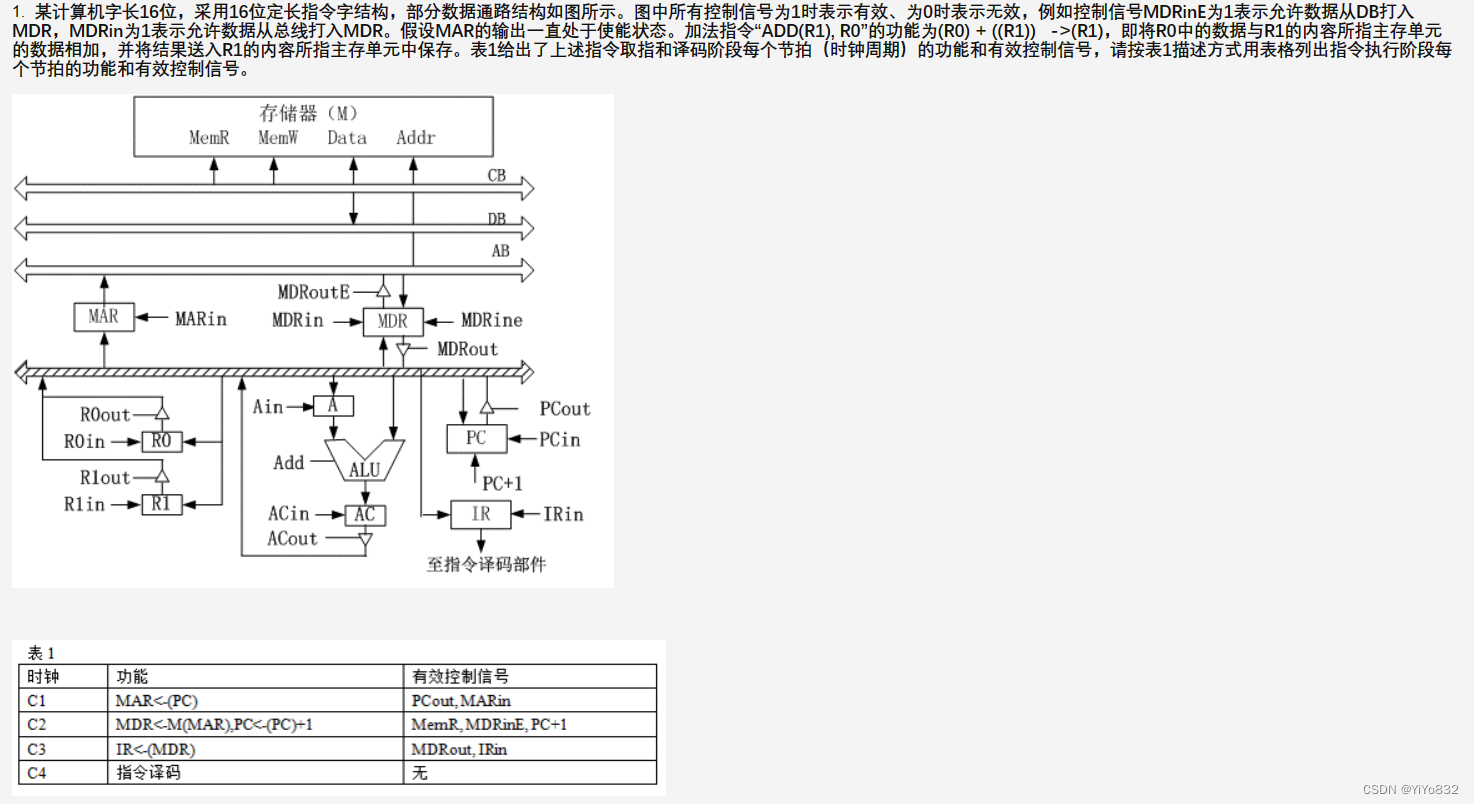 1. 某计算机字长16位，采用16位定长指令字结构，部分数据通路结构如图所示。图中所有控制信号为1时表示有效、为0时表示无效，例如控制信号MDRinE为1表示允许数据从DB打入MDR，MDRin为1表示允许数据从总线打入MDR。假设MAR的输出一直处于使能状态。加法指令“ADD(R1), R0”的功能为(R0) + ((R1)) ->(R1)，即将R0中的数据与R1的内容所指主存单元的数据相加，并将结果送入R1的内容所指主存单元中保存。表1给出了上述指令取指和译码阶段每个节拍（时钟周期）的功能和有效控制信号，请按表1描述方式用表格列出指令执行阶段每个节拍的功能和有效控制信号。

存储器（M）
MemR MemW Data Addr
CB
DB
AB
MDRoutE
MAR MARin
MDRin MDR MDRine
MDRout
R0out
R0in R0
R1out
R1in R1
Ain A
Add ALU
ACin AC
ACout
PCout
PC PCin
PC+1
IR IRin
至指令译码部件

表 1

| 时钟 | 功能 | 有效控制信号 |
|---|---|---|
| C1 | MAR<-(PC) | PCout, MARin |
| C2 | MDR<-M(MAR),PC<-(PC)+1 | MemR, MDRinE, PC+1 |
| C3 | IR<-(MDR) | MDRout, IRin |
| C4 | 指令译码 | 无 |

CSDN @YiYo832